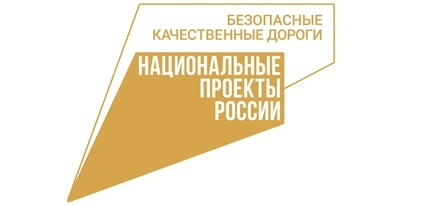 БЕЗОПАСНЫЕ
КАЧЕСТВЕННЫЕ ДОРОГИ

НАЦИОНАЛЬНЫЕ
ПРОЕКТЫ
РОССИИ